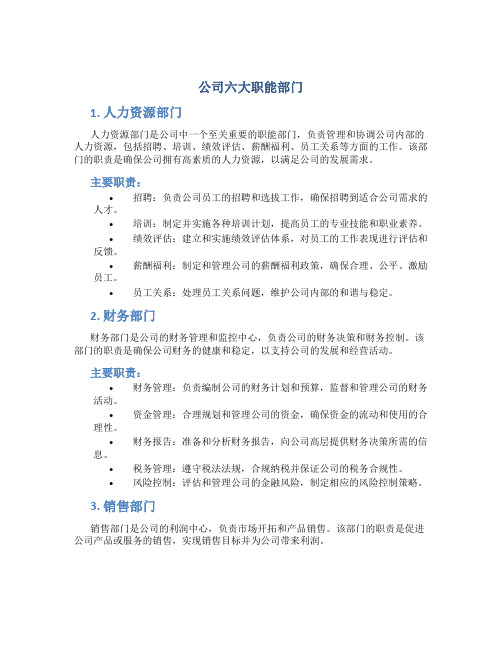 公司六大职能部门

1. 人力资源部门

人力资源部门是公司中一个至关重要的职能部门，负责管理和协调公司内部的人力资源，包括招聘、培训、绩效评估、薪酬福利、员工关系等方面的工作。该部门的职责是确保公司拥有高素质的人力资源，以满足公司的发展需求。

主要职责：

• 招聘：负责公司员工的招聘和选拔工作，确保招聘到适合公司需求的人才。
• 培训：制定并实施各种培训计划，提高员工的专业技能和职业素养。
• 绩效评估：建立和实施绩效评估体系，对员工的工作表现进行评估和反馈。
• 薪酬福利：制定和管理公司的薪酬福利政策，确保合理、公平、激励员工。
• 员工关系：处理员工关系问题，维护公司内部的和谐与稳定。

2. 财务部门

财务部门是公司的财务管理和监控中心，负责公司的财务决策和财务控制。该部门的职责是确保公司财务的健康和稳定，以支持公司的发展和经营活动。

主要职责：

• 财务管理：负责编制公司的财务计划和预算，监督和管理公司的财务活动。
• 资金管理：合理规划和管理公司的资金，确保资金的流动和使用的合理性。
• 财务报告：准备和分析财务报告，向公司高层提供财务决策所需的信息。
• 税务管理：遵守税法法规，合规纳税并保证公司的税务合规性。
• 风险控制：评估和管理公司的金融风险，制定相应的风险控制策略。

3. 销售部门

销售部门是公司的利润中心，负责市场开拓和产品销售。该部门的职责是促进公司产品或服务的销售，实现销售目标并为公司带来利润。